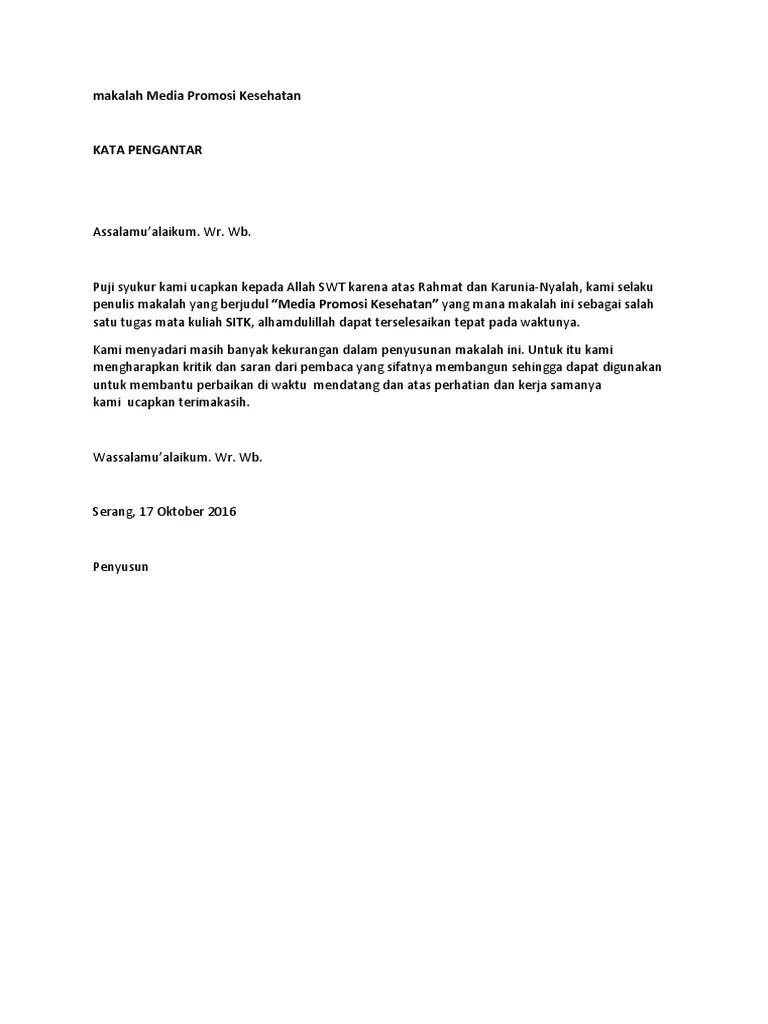 makalah Media Promosi Kesehatan

KATA PENGANTAR

Assalamu'alaikum. Wr. Wb.

Puji syukur kami ucapkan kepada Allah SWT karena atas Rahmat dan Karunia-Nyalah, kami selaku penulis makalah yang berjudul "Media Promosi Kesehatan" yang mana makalah ini sebagai salah satu tugas mata kuliah SITK, alhamdulillah dapat terselesaikan tepat pada waktunya.

Kami menyadari masih banyak kekurangan dalam penyusunan makalah ini. Untuk itu kami mengharapkan kritik dan saran dari pembaca yang sifatnya membangun sehingga dapat digunakan untuk membantu perbaikan di waktu mendatang dan atas perhatian dan kerja samanya kami ucapkan terimakasih.

Wassalamu'alaikum. Wr. Wb.

Serang, 17 Oktober 2016

Penyusun